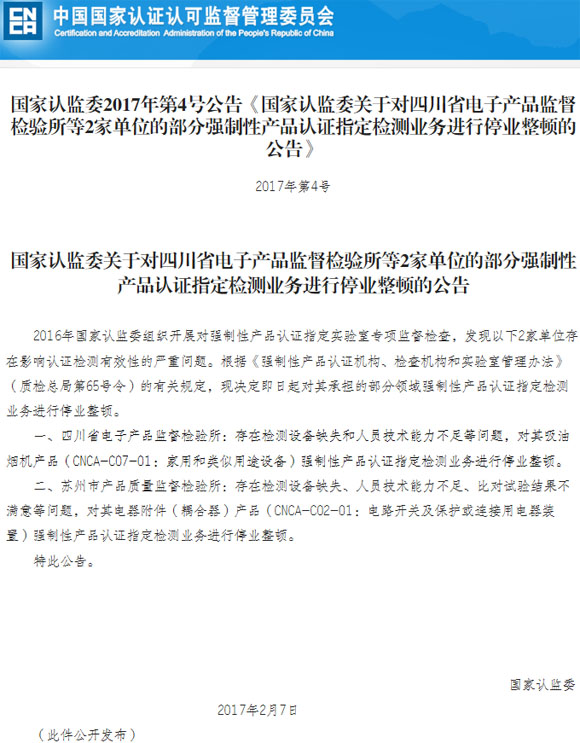 CNCA

中国国家认证认可监督管理委员会
Certification and Accreditation Administration of the People's Republic of China

国家认监委2017年第4号公告《国家认监委关于对四川省电子产品监督检验所等2家单位的部分强制性产品认证指定检测业务进行停业整顿的公告》

2017年第4号

国家认监委关于对四川省电子产品监督检验所等2家单位的部分强制性产品认证指定检测业务进行停业整顿的公告

2016年国家认监委组织开展对强制性产品认证指定实验室专项监督检查，发现以下2家单位存在影响认证检测有效性的严重问题。根据《强制性产品认证机构、检查机构和实验室管理办法》（质检总局第65号令）的有关规定，现决定即日起对其承担的部分领域强制性产品认证指定检测业务进行停业整顿。

一、四川省电子产品监督检验所：存在检测设备缺失和人员技术能力不足等问题，对其吸油烟机产品（CNCA-C07-01：家用和类似用途设备）强制性产品认证指定检测业务进行停业整顿。

二、苏州市产品质量监督检验所：存在检测设备缺失、人员技术能力不足、比对试验结果不满意等问题，对其电器附件（耦合器）产品（CNCA-C02-01：电路开关及保护或连接用电器装置）强制性产品认证指定检测业务进行停业整顿。

特此公告。

国家认监委

2017年2月7日

（此件公开发布）